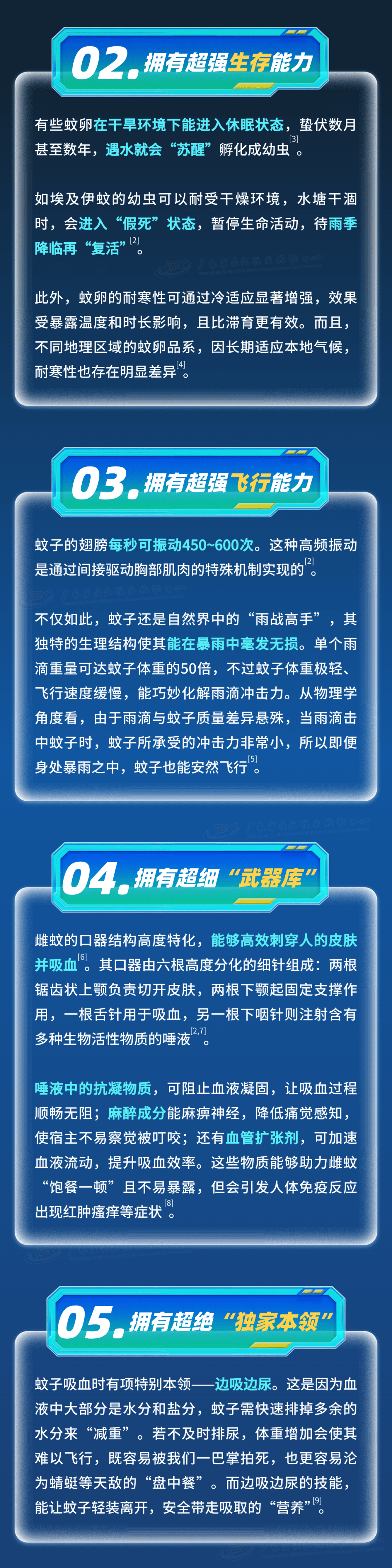 02. 拥有超强生存能力

有些蚊卵在干旱环境下能进入休眠状态，蛰伏数月甚至数年，遇水就会“苏醒”孵化成幼虫$^{[3]}$。

如埃及伊蚊的幼虫可以耐受干燥环境，水塘干涸时，会进入“假死”状态，暂停生命活动，待雨季降临再“复活”$^{[2]}$。

此外，蚊卵的耐寒性可通过冷适应显著增强，效果受暴露温度和时长影响，且比滞育更有效。而且，不同地理区域的蚊卵品系，因长期适应本地气候，耐寒性也存在明显差异$^{[4]}$。

03. 拥有超强飞行能力

蚊子的翅膀每秒可振动450~600次。这种高频振动是通过间接驱动胸部肌肉的特殊机制实现的$^{[2]}$。

不仅如此，蚊子还是自然界中的“雨战高手”，其独特的生理结构使其能在暴雨中毫发无损。单个雨滴重量可达蚊子体重的50倍，不过蚊子体重极轻、飞行速度缓慢，能巧妙化解雨滴冲击力。从物理学角度看，由于雨滴与蚊子质量差异悬殊，当雨滴击中蚊子时，蚊子所承受的冲击力非常小，所以即便身处暴雨之中，蚊子也能安然飞行$^{[5]}$。

04. 拥有超细“武器库”

雌蚊的口器结构高度特化，能够高效刺穿人的皮肤并吸血$^{[6]}$。其口器由六根高度分化的细针组成：两根锯齿状上颚负责切开皮肤，两根下颚起固定支撑作用，一根舌针用于吸血，另一根下咽针则注射含有多种生物活性物质的唾液$^{[2,7]}$。

唾液中的抗凝物质，可阻止血液凝固，让吸血过程顺畅无阻；麻醉成分能麻痹神经，降低痛觉感知，使宿主不易察觉被叮咬；还有血管扩张剂，可加速血液流动，提升吸血效率。这些物质能够助力雌蚊“饱餐一顿”且不易暴露，但会引发人体免疫反应出现红肿瘙痒等症状$^{[8]}$。

05. 拥有超绝“独家本领”

蚊子吸血时有项特别本领——边吸边尿。这是因为血液中大部分是水分和盐分，蚊子需快速排掉多余的水分来“减重”。若不及时排尿，体重增加会使其难以飞行，既容易被我们一巴掌拍死，也更容易沦为蜻蜓等天敌的“盘中餐”。而边吸边尿的技能，能让蚊子轻装离开，安全带走吸取的“营养”$^{[9]}$。